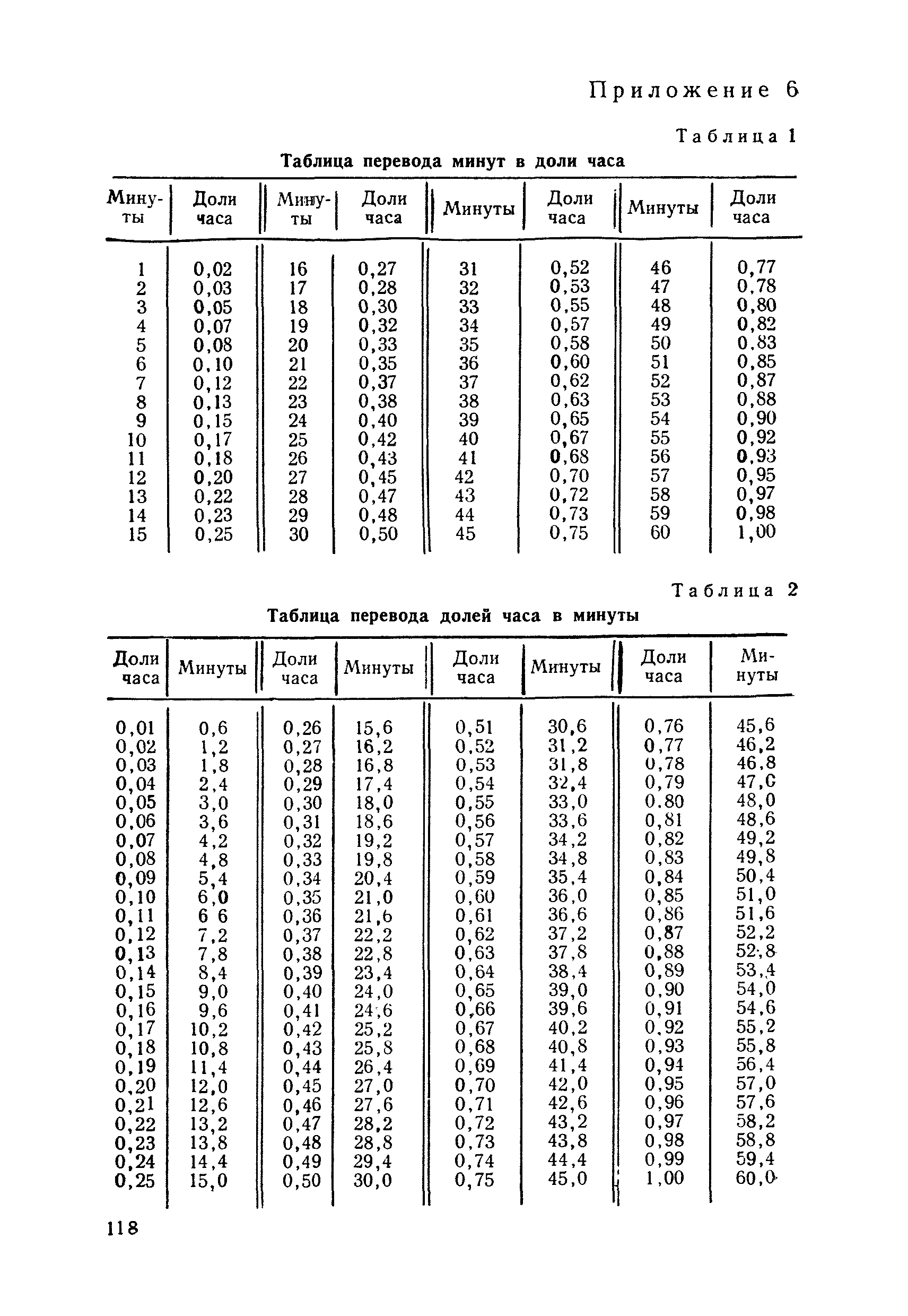 Приложение 6

Таблица 1

Таблица перевода минут в доли часа

| Минуты | Доли часа | Минуты | Доли часа | Минуты | Доли часа | Минуты | Доли часа |
|---|---|---|---|---|---|---|---|
| 1 | 0,02 | 16 | 0,27 | 31 | 0,52 | 46 | 0,77 |
| 2 | 0,03 | 17 | 0,28 | 32 | 0,53 | 47 | 0,78 |
| 3 | 0,05 | 18 | 0,30 | 33 | 0,55 | 48 | 0,80 |
| 4 | 0,07 | 19 | 0,32 | 34 | 0,57 | 49 | 0,82 |
| 5 | 0,08 | 20 | 0,33 | 35 | 0,58 | 50 | 0,83 |
| 6 | 0,10 | 21 | 0,35 | 36 | 0,60 | 51 | 0,85 |
| 7 | 0,12 | 22 | 0,37 | 37 | 0,62 | 52 | 0,87 |
| 8 | 0,13 | 23 | 0,38 | 38 | 0,63 | 53 | 0,88 |
| 9 | 0,15 | 24 | 0,40 | 39 | 0,65 | 54 | 0,90 |
| 10 | 0,17 | 25 | 0,42 | 40 | 0,67 | 55 | 0,92 |
| 11 | 0,18 | 26 | 0,43 | 41 | 0,68 | 56 | 0,93 |
| 12 | 0,20 | 27 | 0,45 | 42 | 0,70 | 57 | 0,95 |
| 13 | 0,22 | 28 | 0,47 | 43 | 0,72 | 58 | 0,97 |
| 14 | 0,23 | 29 | 0,48 | 44 | 0,73 | 59 | 0,98 |
| 15 | 0,25 | 30 | 0,50 | 45 | 0,75 | 60 | 1,00 |

Таблица 2

Таблица перевода долей часа в минуты

| Доли часа | Минуты | Доли часа | Минуты | Доли часа | Минуты | Доли часа | Минуты |
|---|---|---|---|---|---|---|---|
| 0,01 | 0,6 | 0,26 | 15,6 | 0,51 | 30,6 | 0,76 | 45,6 |
| 0,02 | 1,2 | 0,27 | 16,2 | 0,52 | 31,2 | 0,77 | 46,2 |
| 0,03 | 1,8 | 0,28 | 16,8 | 0,53 | 31,8 | 0,78 | 46,8 |
| 0,04 | 2,4 | 0,29 | 17,4 | 0,54 | 32,4 | 0,79 | 47,0 |
| 0,05 | 3,0 | 0,30 | 18,0 | 0,55 | 33,0 | 0,80 | 48,0 |
| 0,06 | 3,6 | 0,31 | 18,6 | 0,56 | 33,6 | 0,81 | 48,6 |
| 0,07 | 4,2 | 0,32 | 19,2 | 0,57 | 34,2 | 0,82 | 49,2 |
| 0,08 | 4,8 | 0,33 | 19,8 | 0,58 | 34,8 | 0,83 | 49,8 |
| 0,09 | 5,4 | 0,34 | 20,4 | 0,59 | 35,4 | 0,84 | 50,4 |
| 0,10 | 6,0 | 0,35 | 21,0 | 0,60 | 36,0 | 0,85 | 51,0 |
| 0,11 | 6 6 | 0,36 | 21,6 | 0,61 | 36,6 | 0,86 | 51,6 |
| 0,12 | 7,2 | 0,37 | 22,2 | 0,62 | 37,2 | 0,87 | 52,2 |
| 0,13 | 7,8 | 0,38 | 22,8 | 0,63 | 37,8 | 0,88 | 52,8 |
| 0,14 | 8,4 | 0,39 | 23,4 | 0,64 | 38,4 | 0,89 | 53,4 |
| 0,15 | 9,0 | 0,40 | 24,0 | 0,65 | 39,0 | 0,90 | 54,0 |
| 0,16 | 9,6 | 0,41 | 24,6 | 0,66 | 39,6 | 0,91 | 54,6 |
| 0,17 | 10,2 | 0,42 | 25,2 | 0,67 | 40,2 | 0,92 | 55,2 |
| 0,18 | 10,8 | 0,43 | 25,8 | 0,68 | 40,8 | 0,93 | 55,8 |
| 0,19 | 11,4 | 0,44 | 26,4 | 0,69 | 41,4 | 0,94 | 56,4 |
| 0,20 | 12,0 | 0,45 | 27,0 | 0,70 | 42,0 | 0,95 | 57,0 |
| 0,21 | 12,6 | 0,46 | 27,6 | 0,71 | 42,6 | 0,96 | 57,6 |
| 0,22 | 13,2 | 0,47 | 28,2 | 0,72 | 43,2 | 0,97 | 58,2 |
| 0,23 | 13,8 | 0,48 | 28,8 | 0,73 | 43,8 | 0,98 | 58,8 |
| 0,24 | 14,4 | 0,49 | 29,4 | 0,74 | 44,4 | 0,99 | 59,4 |
| 0,25 | 15,0 | 0,50 | 30,0 | 0,75 | 45,0 | 1,00 | 60,0 |

118